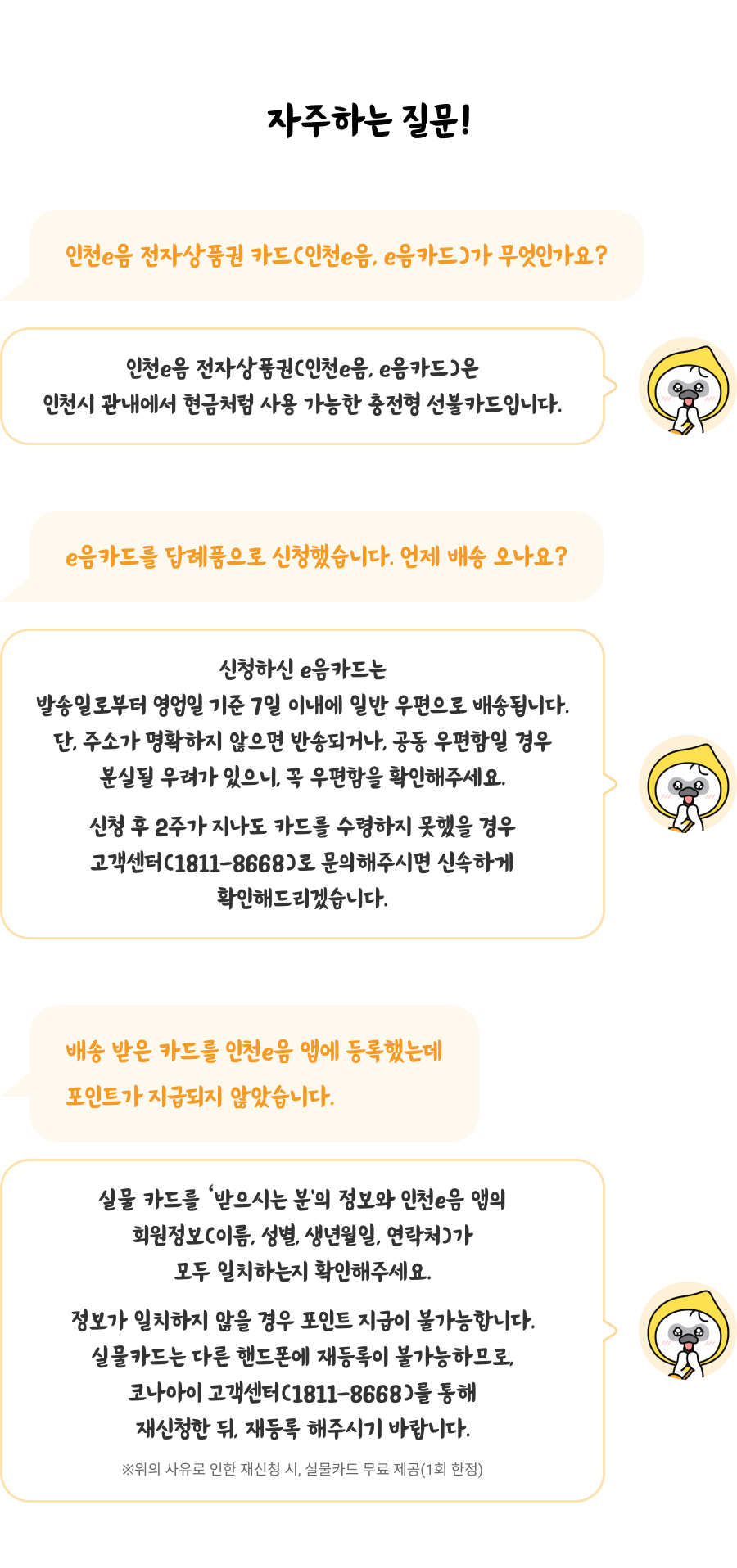 자주하는 질문!

인천e음 전자상품권 카드(인천e음, e음카드)가 무엇인가요?

인천e음 전자상품권(인천e음, e음카드)은 인천시 관내에서 현금처럼 사용 가능한 충전형 선불카드입니다.

e음카드를 답례품으로 신청했습니다. 언제 배송 오나요?

신청하신 e음카드는 발송일로부터 영업일 기준 7일 이내에 일반 우편으로 배송됩니다. 단, 주소가 명확하지 않으면 반송되거나, 공동 우편함일 경우 분실될 우려가 있으니, 꼭 우편함을 확인해주세요.

신청 후 2주가 지나도 카드를 수령하지 못했을 경우 고객센터(1811-8668)로 문의해주시면 신속하게 확인해드리겠습니다.

배송 받은 카드를 인천e음 앱에 등록했는데
포인트가 지급되지 않았습니다.

실물 카드를 '받으시는 분'의 정보와 인천e음 앱의 회원정보(이름, 성별, 생년월일, 연락처)가 모두 일치하는지 확인해주세요.

정보가 일치하지 않을 경우 포인트 지급이 불가능합니다. 실물카드는 다른 핸드폰에 재등록이 불가능하므로, 코나아이 고객센터(1811-8668)를 통해 재신청한 뒤, 재등록 해주시기 바랍니다.

※위의 사유로 인한 재신청 시, 실물카드 무료 제공(1회 한정)